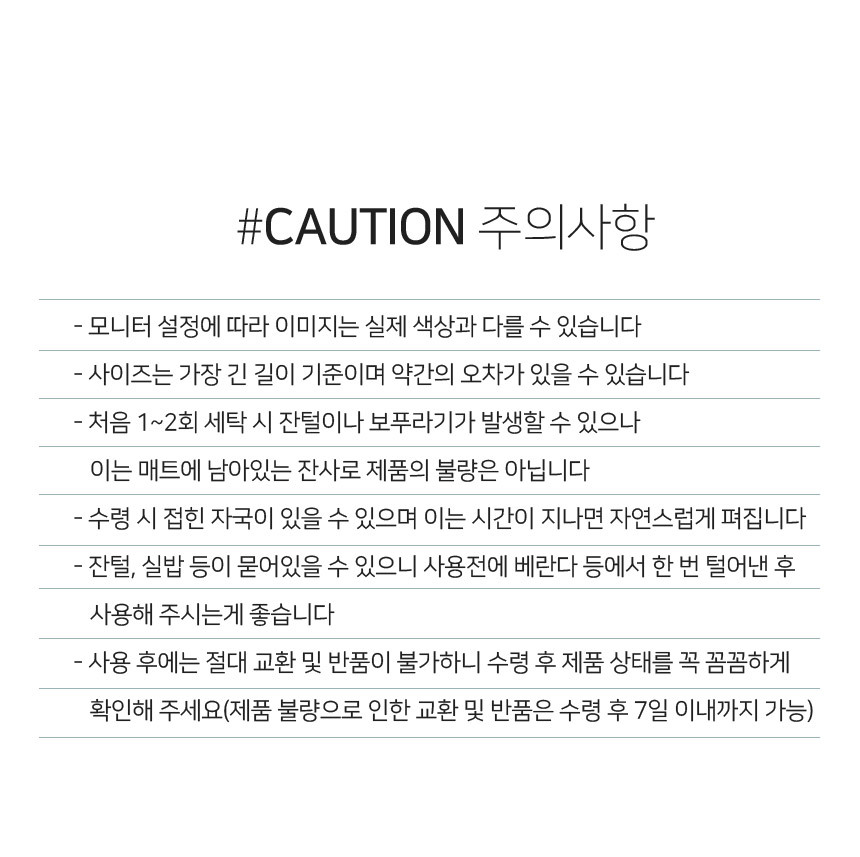 #CAUTION 주의사항

- 모니터 설정에 따라 이미지는 실제 색상과 다를 수 있습니다
- 사이즈는 가장 긴 길이 기준이며 약간의 오차가 있을 수 있습니다
- 처음 1~2회 세탁 시 잔털이나 보푸라기가 발생할 수 있으나 이는 매트에 남아있는 잔사로 제품의 불량은 아닙니다
- 수령 시 접힌 자국이 있을 수 있으며 이는 시간이 지나면 자연스럽게 펴집니다
- 잔털, 실밥 등이 묻어있을 수 있으니 사용전에 베란다 등에서 한 번 털어낸 후 사용해 주시는게 좋습니다
- 사용 후에는 절대 교환 및 반품이 불가하니 수령 후 제품 상태를 꼭 꼼꼼하게 확인해 주세요(제품 불량으로 인한 교환 및 반품은 수령 후 7일 이내까지 가능)